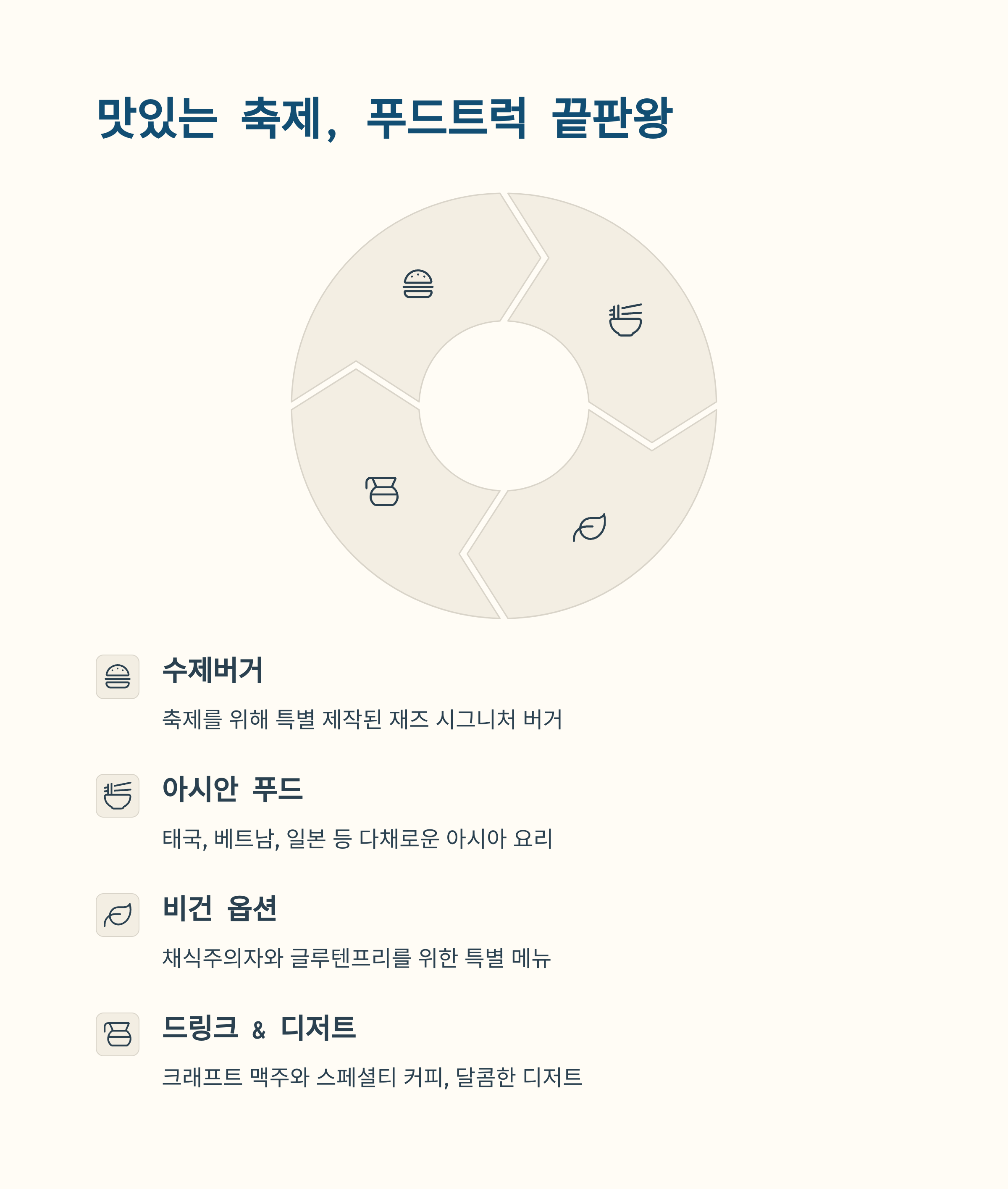 맛있는 축제, 푸드트럭 끝판왕

수제버거

축제를 위해 특별 제작된 재즈 시그니처 버거

아시안 푸드

태국, 베트남, 일본 등 다채로운 아시아 요리

비건 옵션

채식주의자와 글루텐프리를 위한 특별 메뉴

드링크 & 디저트

크래프트 맥주와 스페셜티 커피, 달콤한 디저트